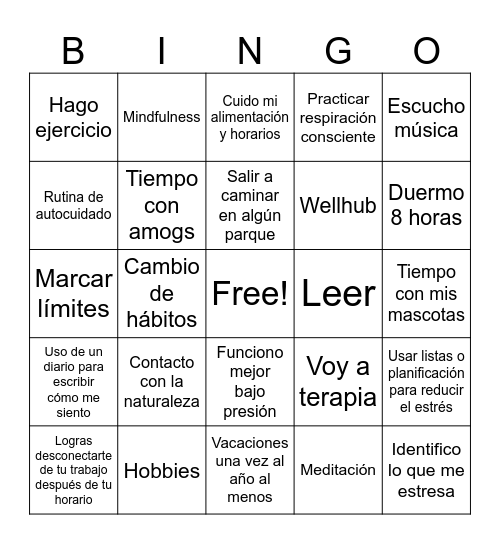 | B | I | N | G | O |
|---|---|---|---|---|
| Hago ejercicio | Mindfulness | Cuido mi alimentación y horarios | Practicar respiración consciente | Escucho música |
| Rutina de autocuidado | Tiempo con amogs | Salir a caminar en algún parque | Wellhub | Duermo 8 horas |
| Marcar límites | Cambio de hábitos | Free! | Leer | Tiempo con mis mascotas |
| Uso de un diario para escribir cómo me siento | Contacto con la naturaleza | Funciono mejor bajo presión | Voy a terapia | Usar listas o planificación para reducir el estrés |
| Logras desconectarte de tu trabajo después de tu horario | Hobbies | Vacaciones una vez al año al menos | Meditación | Identifico lo que me estresa |